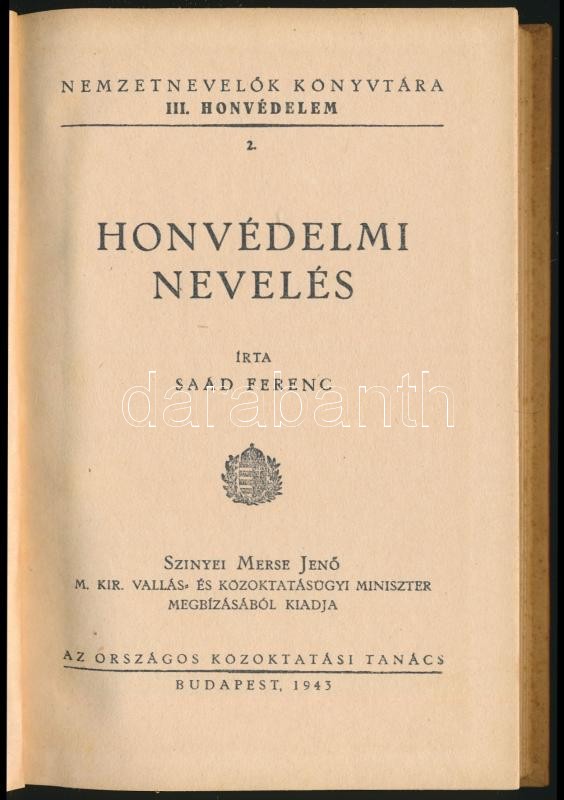 NEMZETNEVELŐK KÖNYVTÁRA
III. HONVÉDELEM

2.

HONVÉDELMI
NEVELÉS

ÍRTA
SAÁD FERENC

SZINYEI MERSE JENŐ
M. KIR. VALLÁS- ÉS KÖZOKTATÁSÜGYI MINISZTER
MEGBÍZÁSÁBÓL KIADJA

AZ ORSZÁGOS KÖZOKTATÁSI TANÁCS
BUDAPEST, 1943

darabanth